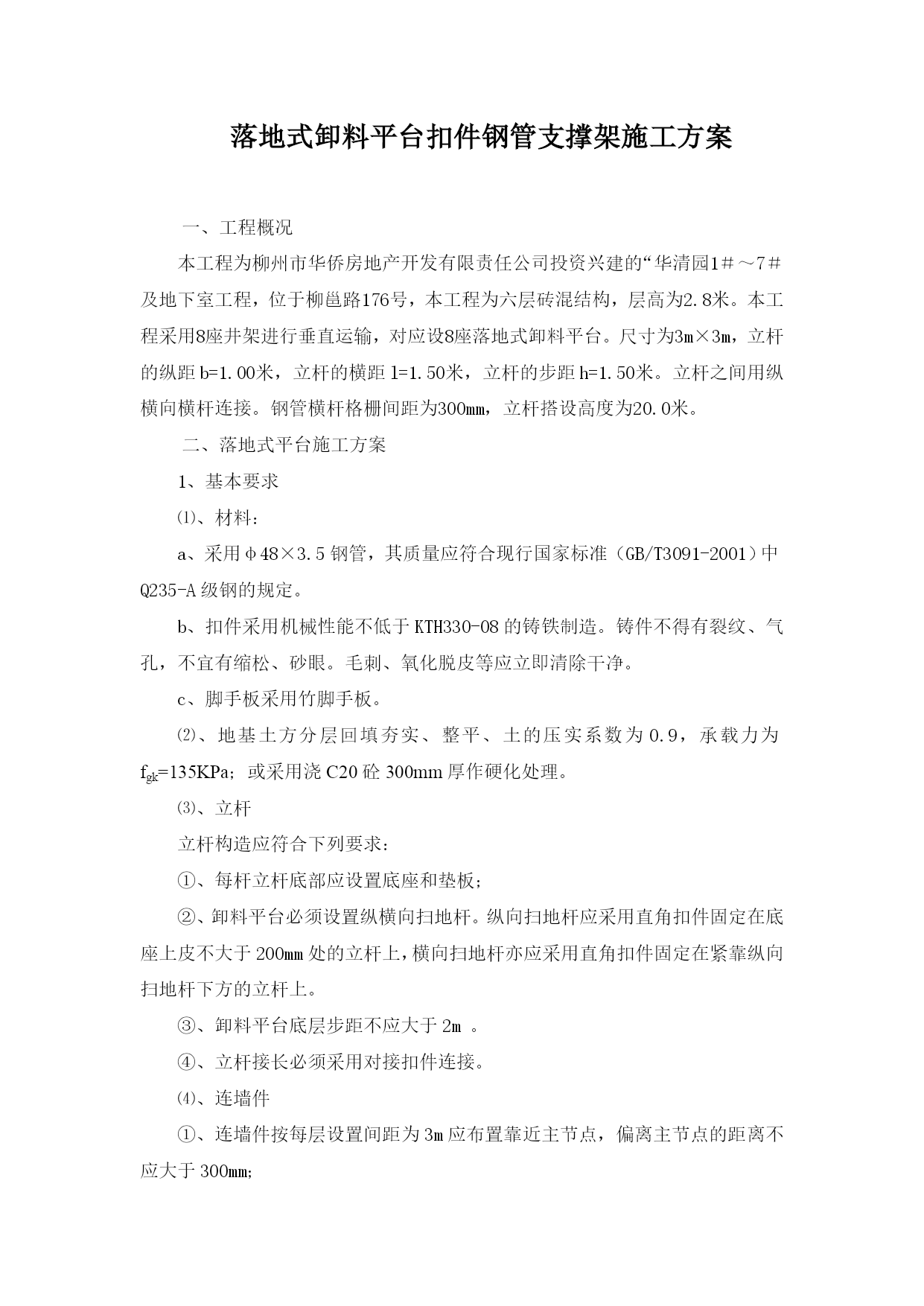 落地式卸料平台扣件钢管支撑架施工方案

一、工程概况

本工程为柳州市华侨房地产开发有限责任公司投资兴建的“华清园1＃～7＃及地下室工程，位于柳邕路176号，本工程为六层砖混结构，层高为2.8米。本工程采用8座井架进行垂直运输，对应设8座落地式卸料平台。尺寸为3m×3m，立杆的纵距 b=1.00米，立杆的横距 l=1.50米，立杆的步距 h=1.50米。立杆之间用纵横向横杆连接。钢管横杆格栅间距为300mm，立杆搭设高度为20.0米。

二、落地式平台施工方案

1、基本要求

⑴、材料：

a、采用φ48×3.5 钢管，其质量应符合现行国家标准（GB/T3091-2001）中 Q235-A 级钢的规定。

b、扣件采用机械性能不低于 KTH330-08 的铸铁制造。铸件不得有裂纹、气孔，不宜有缩松、砂眼。毛刺、氧化脱皮等应立即清除干净。

c、脚手板采用竹脚手板。

⑵、地基土方分层回填夯实、整平、土的压实系数为 0.9，承载力为 $f_{gk}$=135KPa；或采用浇 C20 砼 300mm 厚作硬化处理。

⑶、立杆

立杆构造应符合下列要求：

①、每杆立杆底部应设置底座和垫板；

②、卸料平台必须设置纵横向扫地杆。纵向扫地杆应采用直角扣件固定在底座上皮不大于 200mm 处的立杆上，横向扫地杆亦应采用直角扣件固定在紧靠纵向扫地杆下方的立杆上。

③、卸料平台底层步距不应大于 2m 。

④、立杆接长必须采用对接扣件连接。

⑷、连墙件

①、连墙件按每层设置间距为 3m 应布置靠近主节点，偏离主节点的距离不应大于 300mm；